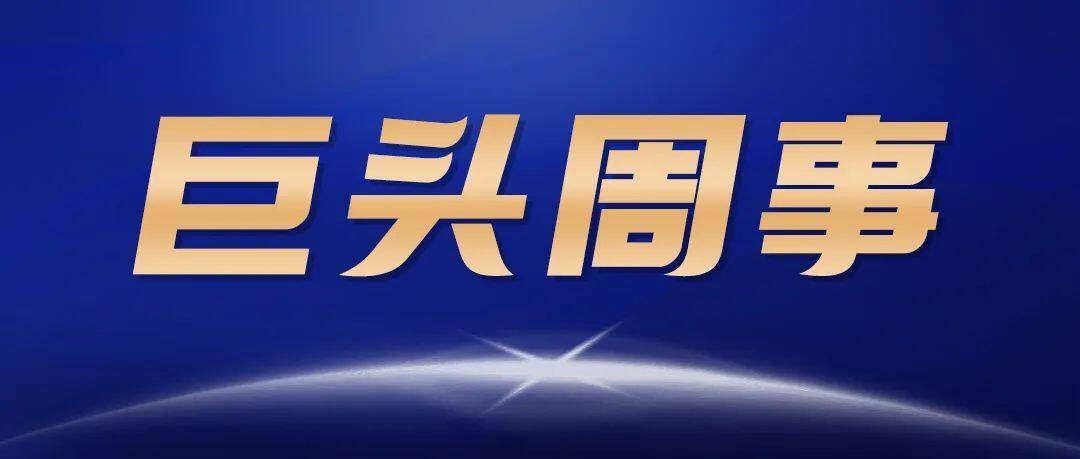 巨头周事